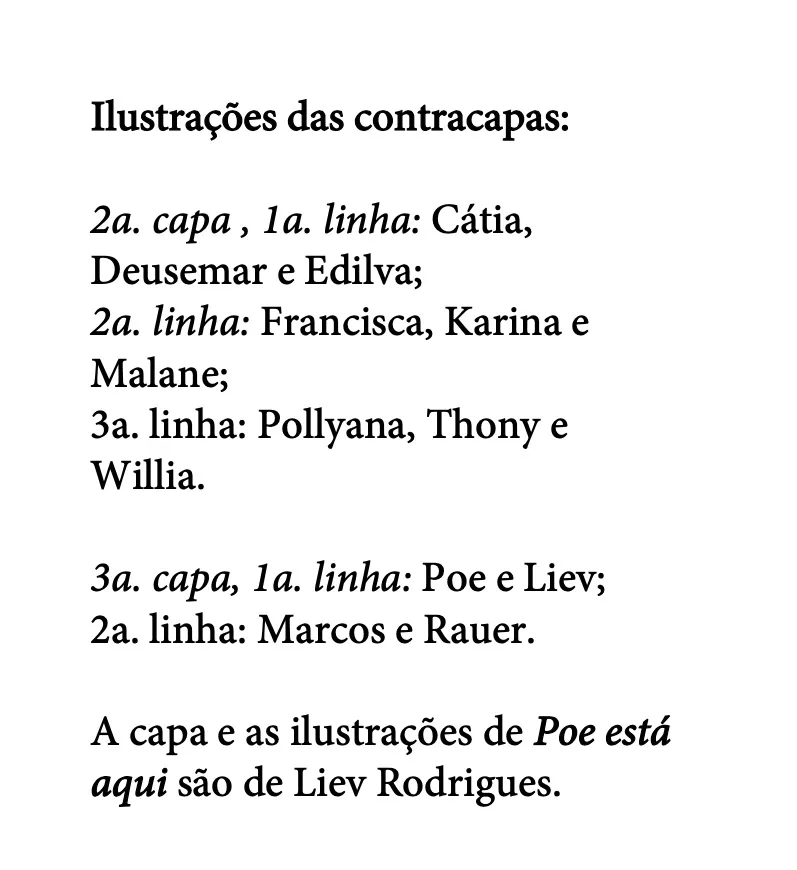 Ilustrações das contracapas:

2a. capa , 1a. linha: Cátia, Deusemar e Edilva;
2a. linha: Francisca, Karina e Malane;
3a. linha: Pollyana, Thony e Willia.

3a. capa, 1a. linha: Poe e Liev;
2a. linha: Marcos e Rauer.

A capa e as ilustrações de Poe está aqui são de Liev Rodrigues.